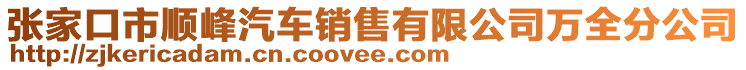 张家口市顺峰汽车销售有限公司万全分公司
http://zjkericadam.cn.coovee.com